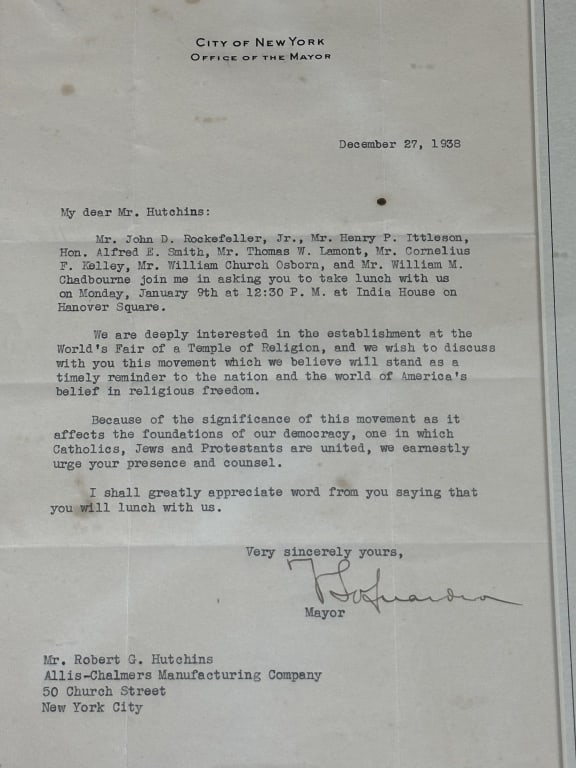 CITY OF NEW YORK
OFFICE OF THE MAYOR

December 27, 1938

My dear Mr. Hutchins:

Mr. John D. Rockefeller, Jr., Mr. Henry P. Ittleson, Hon. Alfred E. Smith, Mr. Thomas W. Lamont, Mr. Cornelius F. Kelley, Mr. William Church Osborn, and Mr. William M. Chadbourne join me in asking you to take lunch with us on Monday, January 9th at 12:30 P. M. at India House on Hanover Square.

We are deeply interested in the establishment at the World's Fair of a Temple of Religion, and we wish to discuss with you this movement which we believe will stand as a timely reminder to the nation and the world of America's belief in religious freedom.

Because of the significance of this movement as it affects the foundations of our democracy, one in which Catholics, Jews and Protestants are united, we earnestly urge your presence and counsel.

I shall greatly appreciate word from you saying that you will lunch with us.

Very sincerely yours,

F. LaGuardia

Mayor

Mr. Robert G. Hutchins
Allis-Chalmers Manufacturing Company
50 Church Street
New York City